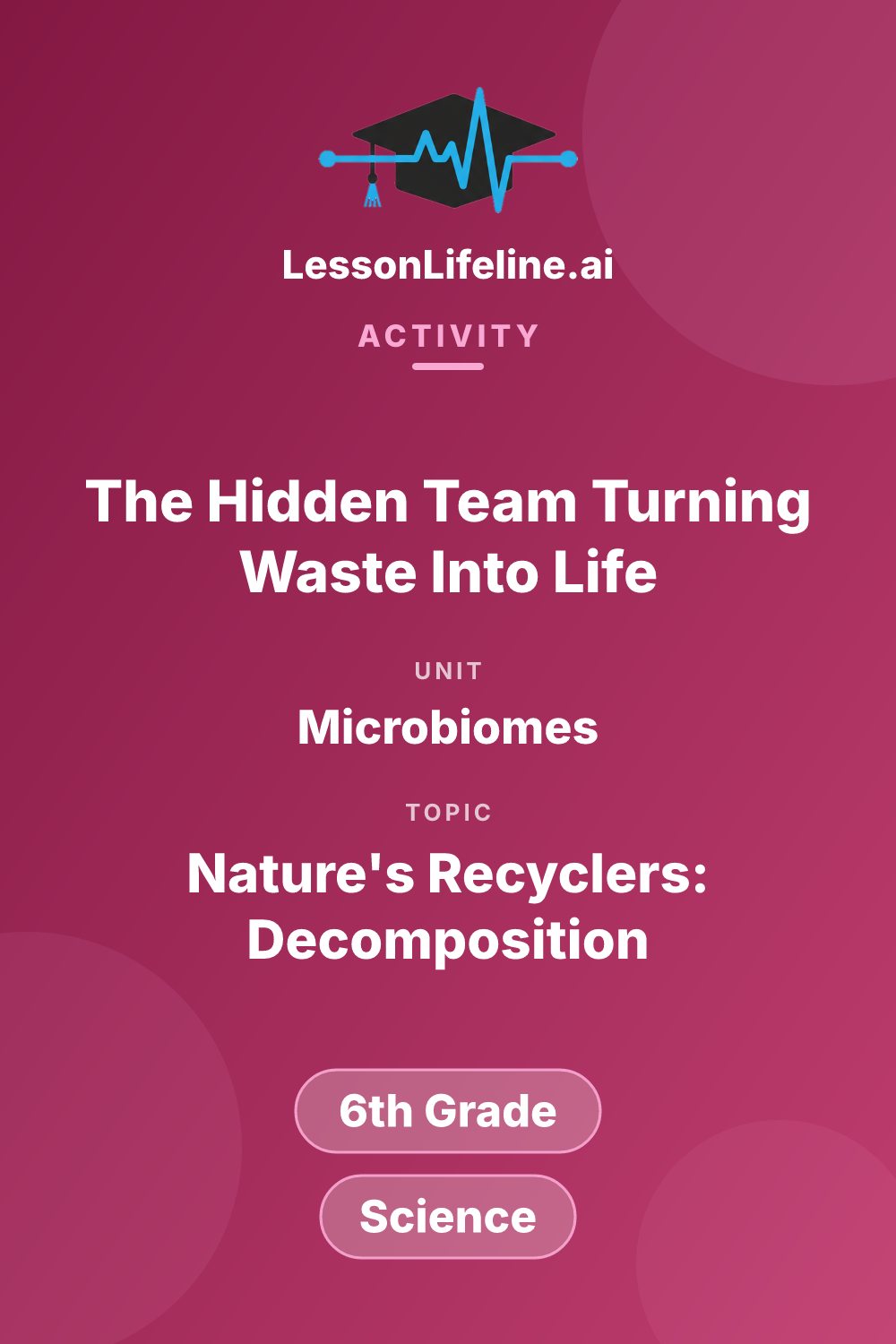 LessonLifeline.ai

ACTIVITY

The Hidden Team Turning Waste Into Life

UNIT

Microbiomes

TOPIC

Nature's Recyclers: Decomposition

6th Grade

Science